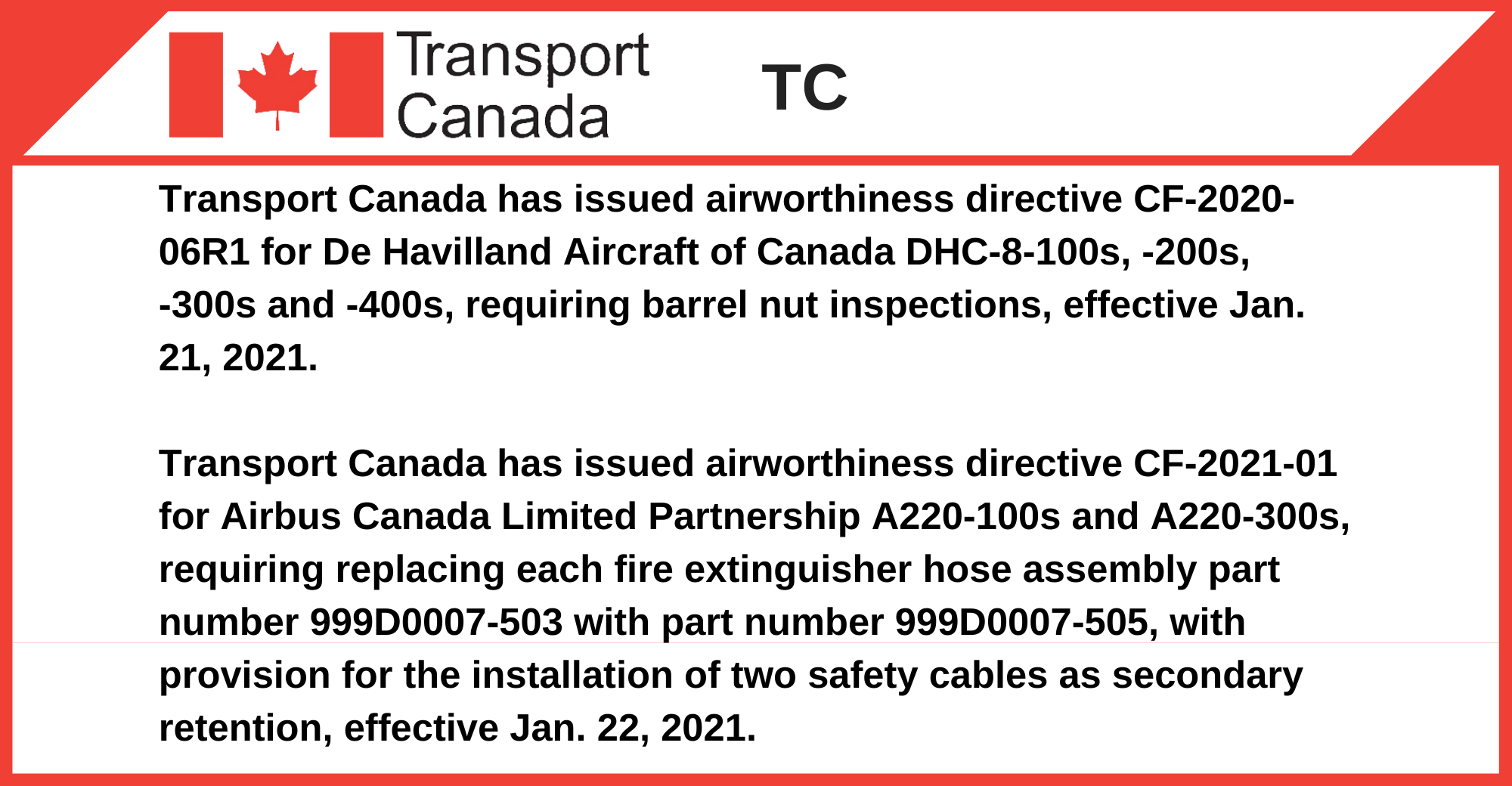 Transport Canada

TC

Transport Canada has issued airworthiness directive CF-2020-06R1 for De Havilland Aircraft of Canada DHC-8-100s, -200s, -300s and -400s, requiring barrel nut inspections, effective Jan. 21, 2021.

Transport Canada has issued airworthiness directive CF-2021-01 for Airbus Canada Limited Partnership A220-100s and A220-300s, requiring replacing each fire extinguisher hose assembly part number 999D0007-503 with part number 999D0007-505, with provision for the installation of two safety cables as secondary retention, effective Jan. 22, 2021.